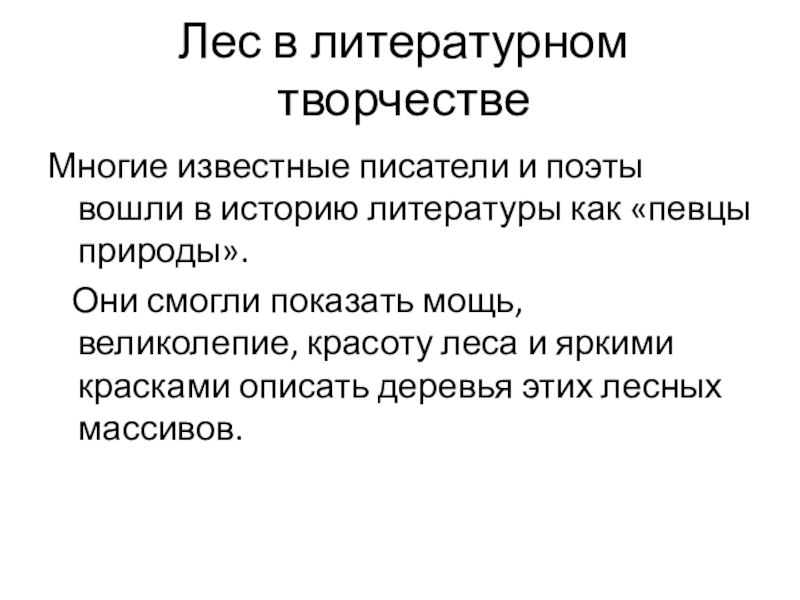 Лес в литературном творчестве

Многие известные писатели и поэты вошли в историю литературы как «певцы природы».

Они смогли показать мощь, великолепие, красоту леса и яркими красками описать деревья этих лесных массивов.